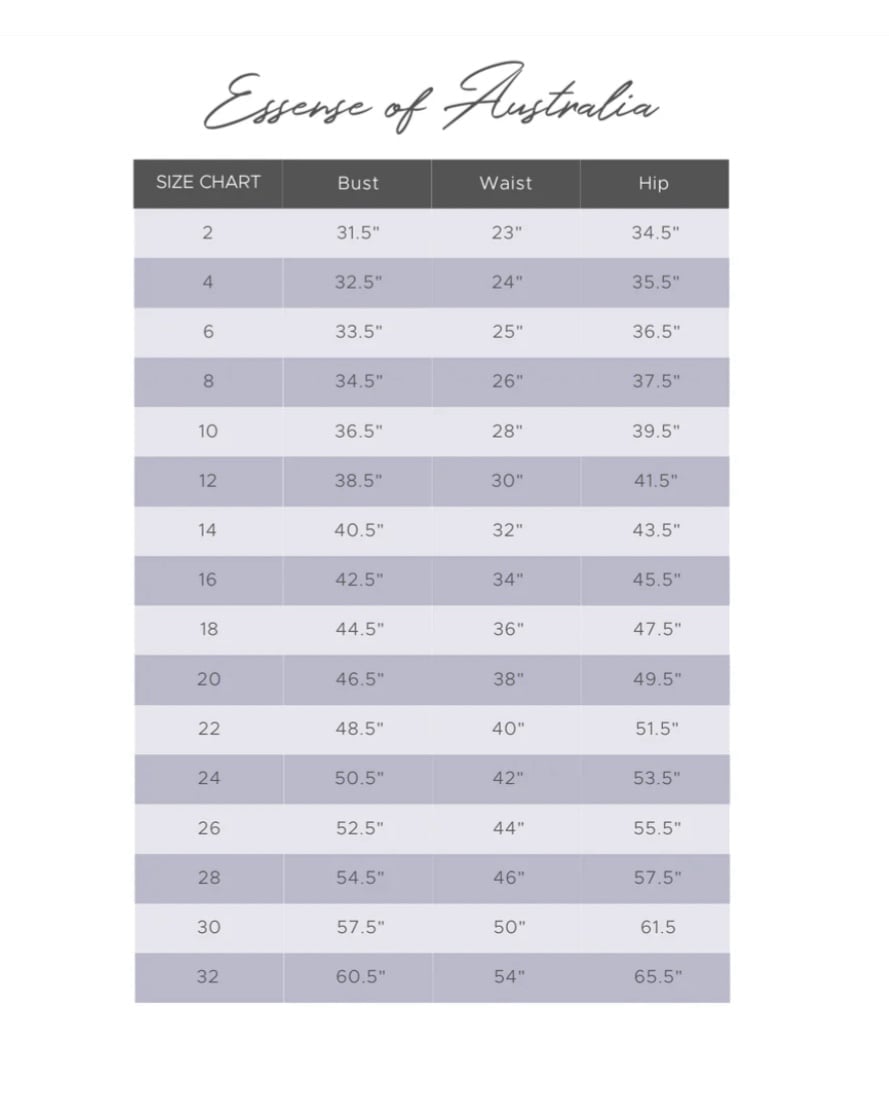 Essense of Australia

| SIZE CHART | Bust | Waist | Hip |
|---|---|---|---|
| 2 | 31.5" | 23" | 34.5" |
| 4 | 32.5" | 24" | 35.5" |
| 6 | 33.5" | 25" | 36.5" |
| 8 | 34.5" | 26" | 37.5" |
| 10 | 36.5" | 28" | 39.5" |
| 12 | 38.5" | 30" | 41.5" |
| 14 | 40.5" | 32" | 43.5" |
| 16 | 42.5" | 34" | 45.5" |
| 18 | 44.5" | 36" | 47.5" |
| 20 | 46.5" | 38" | 49.5" |
| 22 | 48.5" | 40" | 51.5" |
| 24 | 50.5" | 42" | 53.5" |
| 26 | 52.5" | 44" | 55.5" |
| 28 | 54.5" | 46" | 57.5" |
| 30 | 57.5" | 50" | 61.5 |
| 32 | 60.5" | 54" | 65.5" |